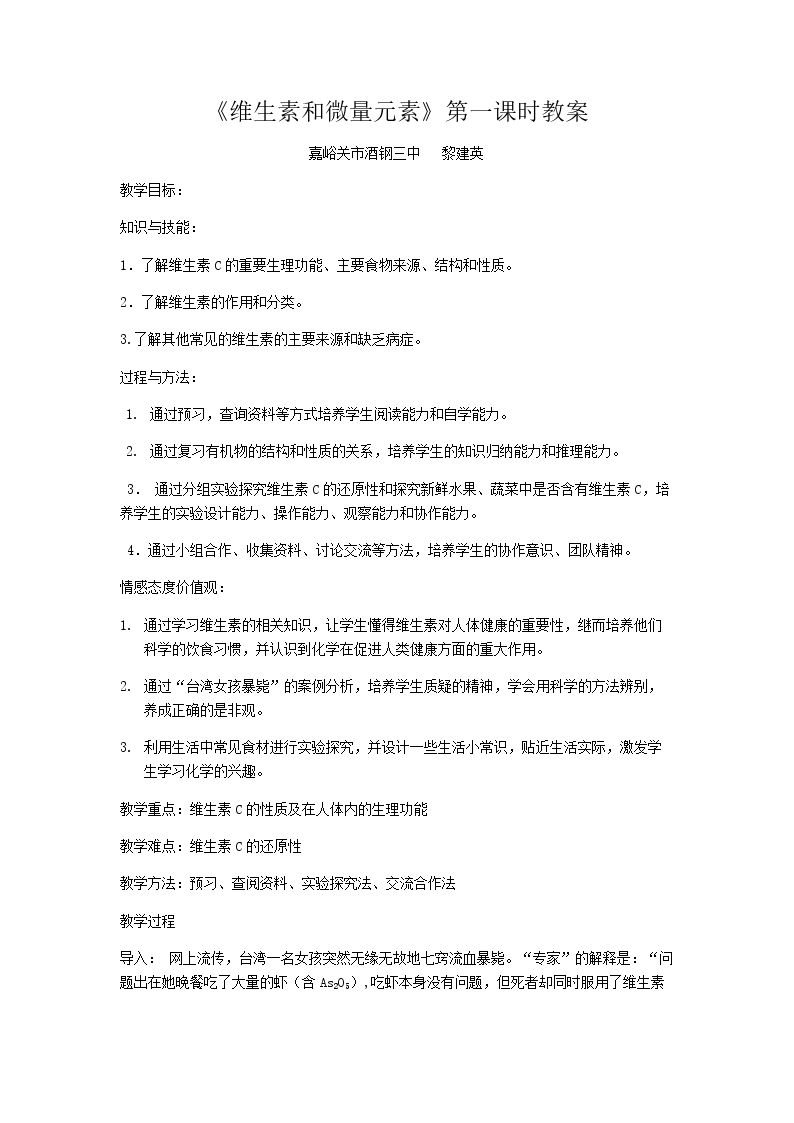 《维生素和微量元素》第一课时教案

嘉峪关市酒钢三中 黎建英

教学目标：

知识与技能：

1．了解维生素C的重要生理功能、主要食物来源、结构和性质。

2．了解维生素的作用和分类。

3.了解其他常见的维生素的主要来源和缺乏病症。

过程与方法：

1. 通过预习，查询资料等方式培养学生阅读能力和自学能力。

2. 通过复习有机物的结构和性质的关系，培养学生的知识归纳能力和推理能力。

3. 通过分组实验探究维生素C的还原性和探究新鲜水果、蔬菜中是否含有维生素C，培养学生的实验设计能力、操作能力、观察能力和协作能力。

4．通过小组合作、收集资料、讨论交流等方法，培养学生的协作意识、团队精神。

情感态度价值观：

1. 通过学习维生素的相关知识，让学生懂得维生素对人体健康的重要性，继而培养他们科学的饮食习惯，并认识到化学在促进人类健康方面的重大作用。

2. 通过“台湾女孩暴毙”的案例分析，培养学生质疑的精神，学会用科学的方法辨别，养成正确的是非观。

3. 利用生活中常见食材进行实验探究，并设计一些生活小常识，贴近生活实际，激发学生学习化学的兴趣。

教学重点：维生素C的性质及在人体内的生理功能

教学难点：维生素C的还原性

教学方法：预习、查阅资料、实验探究法、交流合作法

教学过程

导入： 网上流传，台湾一名女孩突然无缘无故地七窍流血暴毙。“专家”的解释是：“问题出在她晚餐吃了大量的虾（含$As_2O_5$），吃虾本身没有问题，但死者却同时服用了维生素